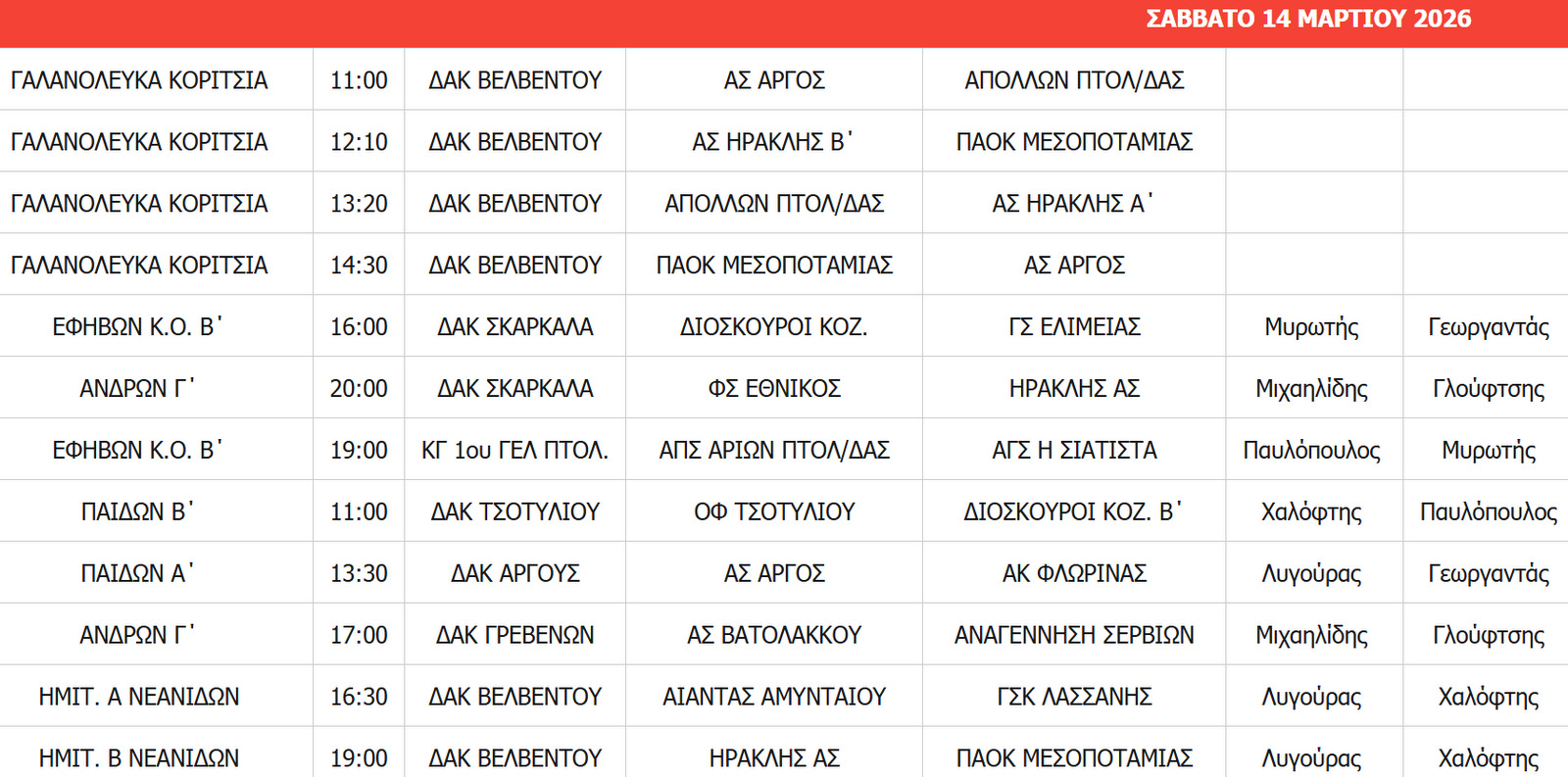 ΣΑΒΒΑΤΟ 14 ΜΑΡΤΙΟΥ 2026

| ΓΑΛΑΝΟΛΕΥΚΑ ΚΟΡΙΤΣΙΑ | 11:00 | ΔΑΚ ΒΕΛΒΕΝΤΟΥ | ΑΣ ΑΡΓΟΣ | ΑΠΟΛΛΩΝ ΠΤΟΛ/ΔΑΣ | | |
|---|---|---|---|---|---|---|
| ΓΑΛΑΝΟΛΕΥΚΑ ΚΟΡΙΤΣΙΑ | 12:10 | ΔΑΚ ΒΕΛΒΕΝΤΟΥ | ΑΣ ΗΡΑΚΛΗΣ Β' | ΠΑΟΚ ΜΕΣΟΠΟΤΑΜΙΑΣ | | |
| ΓΑΛΑΝΟΛΕΥΚΑ ΚΟΡΙΤΣΙΑ | 13:20 | ΔΑΚ ΒΕΛΒΕΝΤΟΥ | ΑΠΟΛΛΩΝ ΠΤΟΛ/ΔΑΣ | ΑΣ ΗΡΑΚΛΗΣ Α' | | |
| ΓΑΛΑΝΟΛΕΥΚΑ ΚΟΡΙΤΣΙΑ | 14:30 | ΔΑΚ ΒΕΛΒΕΝΤΟΥ | ΠΑΟΚ ΜΕΣΟΠΟΤΑΜΙΑΣ | ΑΣ ΑΡΓΟΣ | | |
| ΕΦΗΒΩΝ Κ.Ο. Β' | 16:00 | ΔΑΚ ΣΚΑΡΚΑΛΑ | ΔΙΟΣΚΟΥΡΟΙ ΚΟΖ. | ΓΣ ΕΛΙΜΕΙΑΣ | Μυρωτής | Γεωργαντάς |
| ΑΝΔΡΩΝ Γ' | 20:00 | ΔΑΚ ΣΚΑΡΚΑΛΑ | ΦΣ ΕΘΝΙΚΟΣ | ΗΡΑΚΛΗΣ ΑΣ | Μιχαηλίδης | Γλούφτσης |
| ΕΦΗΒΩΝ Κ.Ο. Β' | 19:00 | ΚΓ 1ου ΓΕΛ ΠΤΟΛ. | ΑΠΣ ΑΡΙΩΝ ΠΤΟΛ/ΔΑΣ | ΑΓΣ Η ΣΙΑΤΙΣΤΑ | Παυλόπουλος | Μυρωτής |
| ΠΑΙΔΩΝ Β' | 11:00 | ΔΑΚ ΤΣΟΤΥΛΙΟΥ | ΟΦ ΤΣΟΤΥΛΙΟΥ | ΔΙΟΣΚΟΥΡΟΙ ΚΟΖ. Β' | Χαλόφτης | Παυλόπουλος |
| ΠΑΙΔΩΝ Α' | 13:30 | ΔΑΚ ΑΡΓΟΥΣ | ΑΣ ΑΡΓΟΣ | ΑΚ ΦΛΩΡΙΝΑΣ | Λυγούρας | Γεωργαντάς |
| ΑΝΔΡΩΝ Γ' | 17:00 | ΔΑΚ ΓΡΕΒΕΝΩΝ | ΑΣ ΒΑΤΟΛΑΚΚΟΥ | ΑΝΑΓΕΝΝΗΣΗ ΣΕΡΒΙΩΝ | Μιχαηλίδης | Γλούφτσης |
| ΗΜΙΤ. Α ΝΕΑΝΙΔΩΝ | 16:30 | ΔΑΚ ΒΕΛΒΕΝΤΟΥ | ΑΙΑΝΤΑΣ ΑΜΥΝΤΑΙΟΥ | ΓΣΚ ΛΑΣΣΑΝΗΣ | Λυγούρας | Χαλόφτης |
| ΗΜΙΤ. Β ΝΕΑΝΙΔΩΝ | 19:00 | ΔΑΚ ΒΕΛΒΕΝΤΟΥ | ΗΡΑΚΛΗΣ ΑΣ | ΠΑΟΚ ΜΕΣΟΠΟΤΑΜΙΑΣ | Λυγούρας | Χαλόφτης |